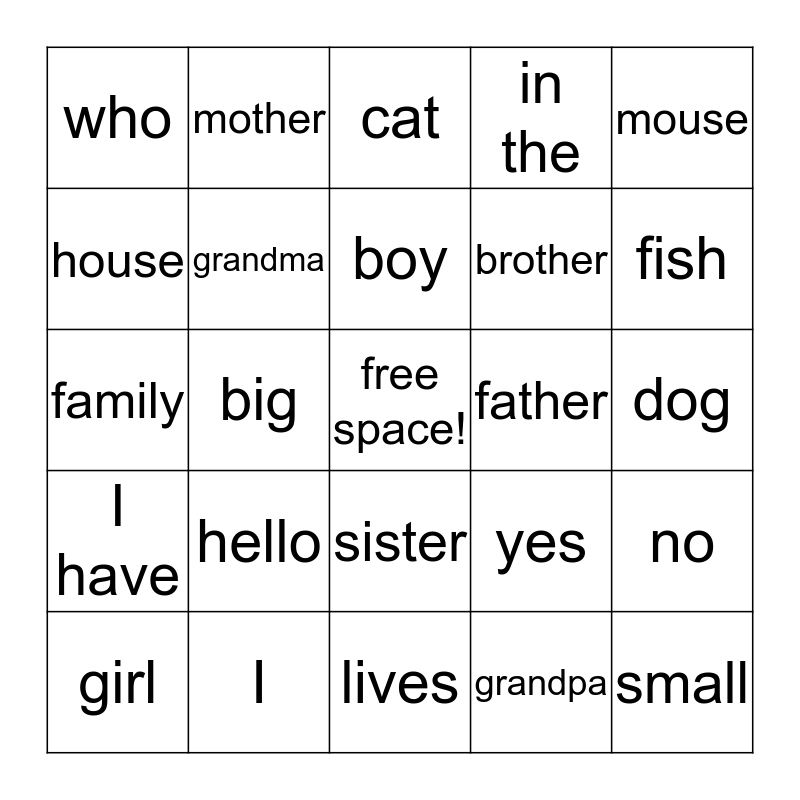 | who | mother | cat | in the | mouse |
|---|---|---|---|---|
| house | grandma | boy | brother | fish |
| family | big | free space! | father | dog |
| I have | hello | sister | yes | no |
| girl | I | lives | grandpa | small |